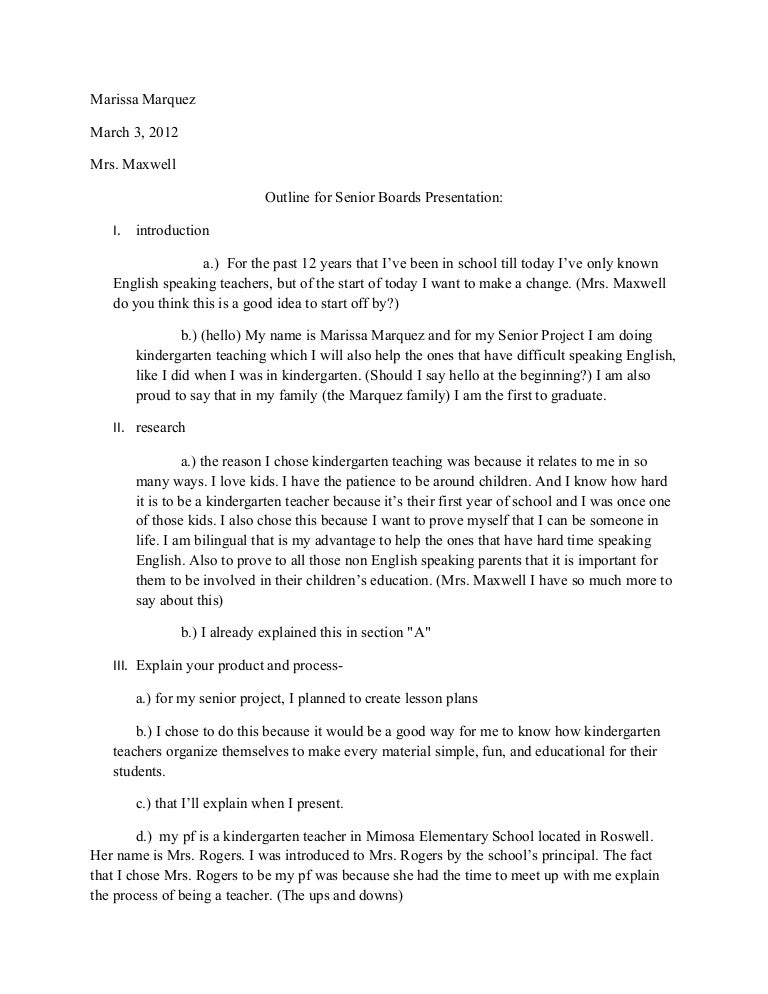 Marissa Marquez

March 3, 2012

Mrs. Maxwell

Outline for Senior Boards Presentation:

I. introduction

a.) For the past 12 years that I've been in school till today I've only known English speaking teachers, but of the start of today I want to make a change. (Mrs. Maxwell do you think this is a good idea to start off by?)

b.) (hello) My name is Marissa Marquez and for my Senior Project I am doing kindergarten teaching which I will also help the ones that have difficult speaking English, like I did when I was in kindergarten. (Should I say hello at the beginning?) I am also proud to say that in my family (the Marquez family) I am the first to graduate.

II. research

a.) the reason I chose kindergarten teaching was because it relates to me in so many ways. I love kids. I have the patience to be around children. And I know how hard it is to be a kindergarten teacher because it's their first year of school and I was once one of those kids. I also chose this because I want to prove myself that I can be someone in life. I am bilingual that is my advantage to help the ones that have hard time speaking English. Also to prove to all those non English speaking parents that it is important for them to be involved in their children's education. (Mrs. Maxwell I have so much more to say about this)

b.) I already explained this in section "A"

III. Explain your product and process-

a.) for my senior project, I planned to create lesson plans

b.) I chose to do this because it would be a good way for me to know how kindergarten teachers organize themselves to make every material simple, fun, and educational for their students.

c.) that I'll explain when I present.

d.) my pf is a kindergarten teacher in Mimosa Elementary School located in Roswell. Her name is Mrs. Rogers. I was introduced to Mrs. Rogers by the school's principal. The fact that I chose Mrs. Rogers to be my pf was because she had the time to meet up with me explain the process of being a teacher. (The ups and downs)